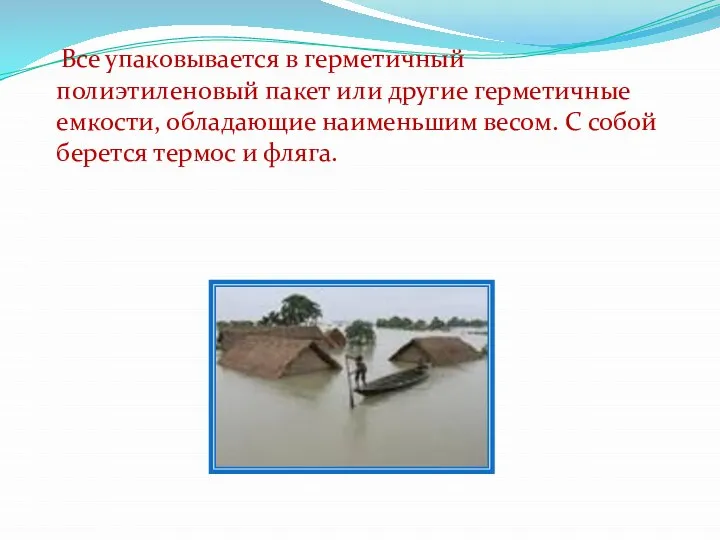 Все упаковывается в герметичный полиэтиленовый пакет или другие герметичные емкости, обладающие наименьшим весом. С собой берется термос и фляга.